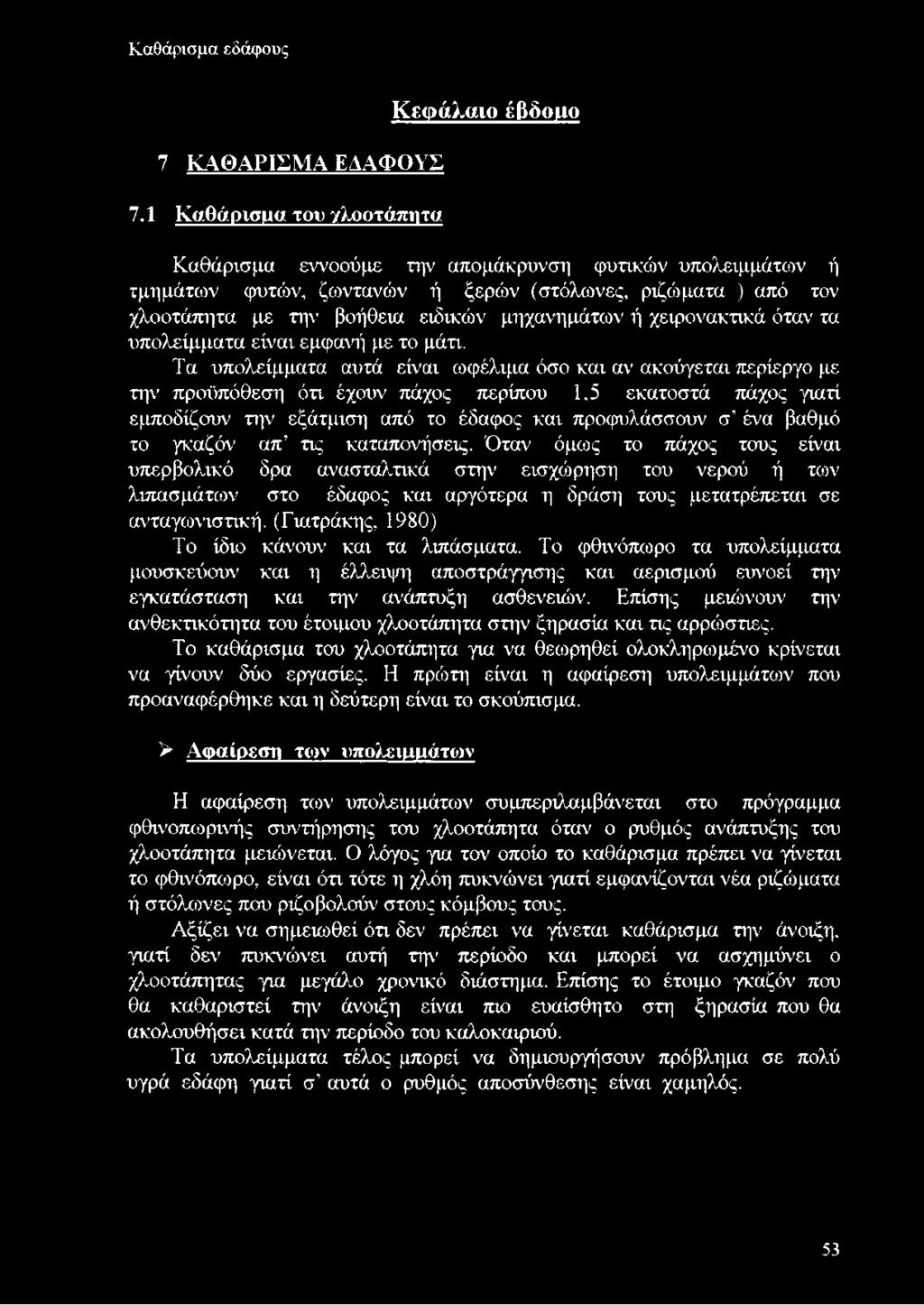 Καθάρισμα εδάφους

Κεφάλαιο έβδομο

7 ΚΑΘΑΡΙΣΜΑ ΕΔΑΦΟΥΣ

7.1 Καθάρισμα του χλοοτάπητα

Καθάρισμα εννοούμε την απομάκρυνση φυτικών υπολειμμάτων ή τμημάτων φυτών, ζωντανών ή ξερών (στόλωνες, ριζώματα ) από τον χλοοτάπητα με την βοήθεια ειδικών μηχανημάτων ή χειρονακτικά όταν τα υπολείμματα είναι εμφανή με το μάτι.

Τα υπολείμματα αυτά είναι ωφέλιμα όσο και αν ακούγεται περίεργο με την προϋπόθεση ότι έχουν πάχος περίπου 1,5 εκατοστά πάχος γιατί εμποδίζουν την εξάτμιση από το έδαφος και προφυλάσσουν σ' ένα βαθμό το γκαζόν απ' τις καταπονήσεις. Όταν όμως το πάχος τους είναι υπερβολικό δρα ανασταλτικά στην εισχώρηση του νερού ή των λιπασμάτων στο έδαφος και αργότερα η δράση τους μετατρέπεται σε ανταγωνιστική. (Γιατράκης, 1980)

Το ίδιο κάνουν και τα λιπάσματα. Το φθινόπωρο τα υπολείμματα μουσκεύουν και η έλλειψη αποστράγγισης και αερισμού ευνοεί την εγκατάσταση και την ανάπτυξη ασθενειών. Επίσης μειώνουν την ανθεκτικότητα του έτοιμου χλοοτάπητα στην ξηρασία και τις αρρώστιες.

Το καθάρισμα του χλοοτάπητα για να θεωρηθεί ολοκληρωμένο κρίνεται να γίνουν δύο εργασίες. Η πρώτη είναι η αφαίρεση υπολειμμάτων που προαναφέρθηκε και η δεύτερη είναι το σκούπισμα.

➢ Αφαίρεση των υπολειμμάτων

Η αφαίρεση των υπολειμμάτων συμπεριλαμβάνεται στο πρόγραμμα φθινοπωρινής συντήρησης του χλοοτάπητα όταν ο ρυθμός ανάπτυξης του χλοοτάπητα μειώνεται. Ο λόγος για τον οποίο το καθάρισμα πρέπει να γίνεται το φθινόπωρο, είναι ότι τότε η χλόη πυκνώνει γιατί εμφανίζονται νέα ριζώματα ή στόλωνες που ριζοβολούν στους κόμβους τους.

Αξίζει να σημειωθεί ότι δεν πρέπει να γίνεται καθάρισμα την άνοιξη, γιατί δεν πυκνώνει αυτή την περίοδο και μπορεί να ασχημύνει ο χλοοτάπητας για μεγάλο χρονικό διάστημα. Επίσης το έτοιμο γκαζόν που θα καθαριστεί την άνοιξη είναι πιο ευαίσθητο στη ξηρασία που θα ακολουθήσει κατά την περίοδο του καλοκαιριού.

Τα υπολείμματα τέλος μπορεί να δημιουργήσουν πρόβλημα σε πολύ υγρά εδάφη γιατί σ' αυτά ο ρυθμός αποσύνθεσης είναι χαμηλός.

53